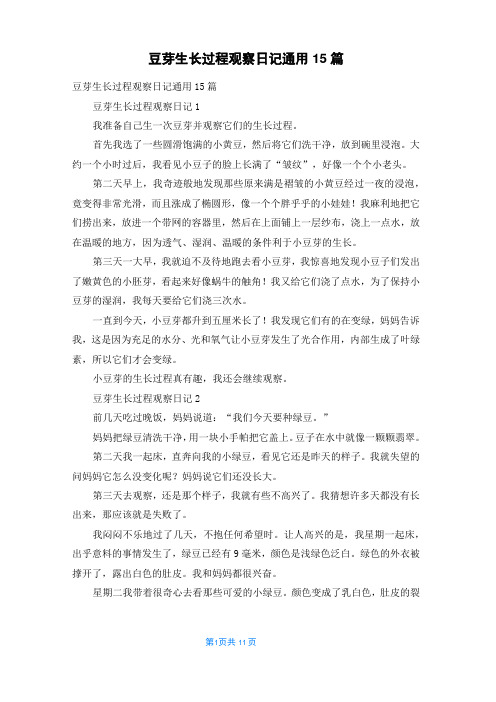 豆芽生长过程观察日记通用 15 篇

豆芽生长过程观察日记通用 15 篇

豆芽生长过程观察日记 1

我准备自己生一次豆芽并观察它们的生长过程。

首先我选了一些圆滑饱满的小黄豆，然后将它们洗干净，放到碗里浸泡。大约一个小时过后，我看见小豆子的脸上长满了“皱纹”，好像一个个小老头。

第二天早上，我奇迹般地发现那些原来满是褶皱的小黄豆经过一夜的浸泡，竟变得非常光滑，而且涨成了椭圆形，像一个个胖乎乎的小娃娃！我麻利地把它们捞出来，放进一个带网的容器里，然后在上面铺上一层纱布，浇上一点水，放在温暖的地方，因为透气、湿润、温暖的条件利于小豆芽的生长。

第三天一大早，我就迫不及待地跑去看小豆芽，我惊喜地发现小豆子们发出了嫩黄色的小胚芽，看起来好像蜗牛的触角！我又给它们浇了点水，为了保持小豆芽的湿润，我每天要给它们浇三次水。

一直到今天，小豆芽都升到五厘米长了！我发现它们有的在变绿，妈妈告诉我，这是因为充足的水分、光和氧气让小豆芽发生了光合作用，内部生成了叶绿素，所以它们才会变绿。

小豆芽的生长过程真有趣，我还会继续观察。

豆芽生长过程观察日记 2

前几天吃过晚饭，妈妈说道：“我们今天要种绿豆。”

妈妈把绿豆清洗干净，用一块小手帕把它盖上。豆子在水中就像一颗颗翡翠。

第二天我一起床，直奔向我的小绿豆，看见它还是昨天的样子。我就失望的问妈妈它怎么没变化呢？妈妈说它们还没长大。

第三天去观察，还是那个样子，我就有些不高兴了。我猜想许多天都没有长出来，那应该就是失败了。

我闷闷不乐地过了几天，不抱任何希望时。让人高兴的是，我星期一起床，出乎意料的事情发生了，绿豆已经有 9 毫米，颜色是浅绿色泛白。绿色的外衣被撑开了，露出白色的肚皮。我和妈妈都很兴奋。

星期二我带着很奇心去看那些可爱的小绿豆。颜色变成了乳白色，肚皮的裂

第1页共 11 页